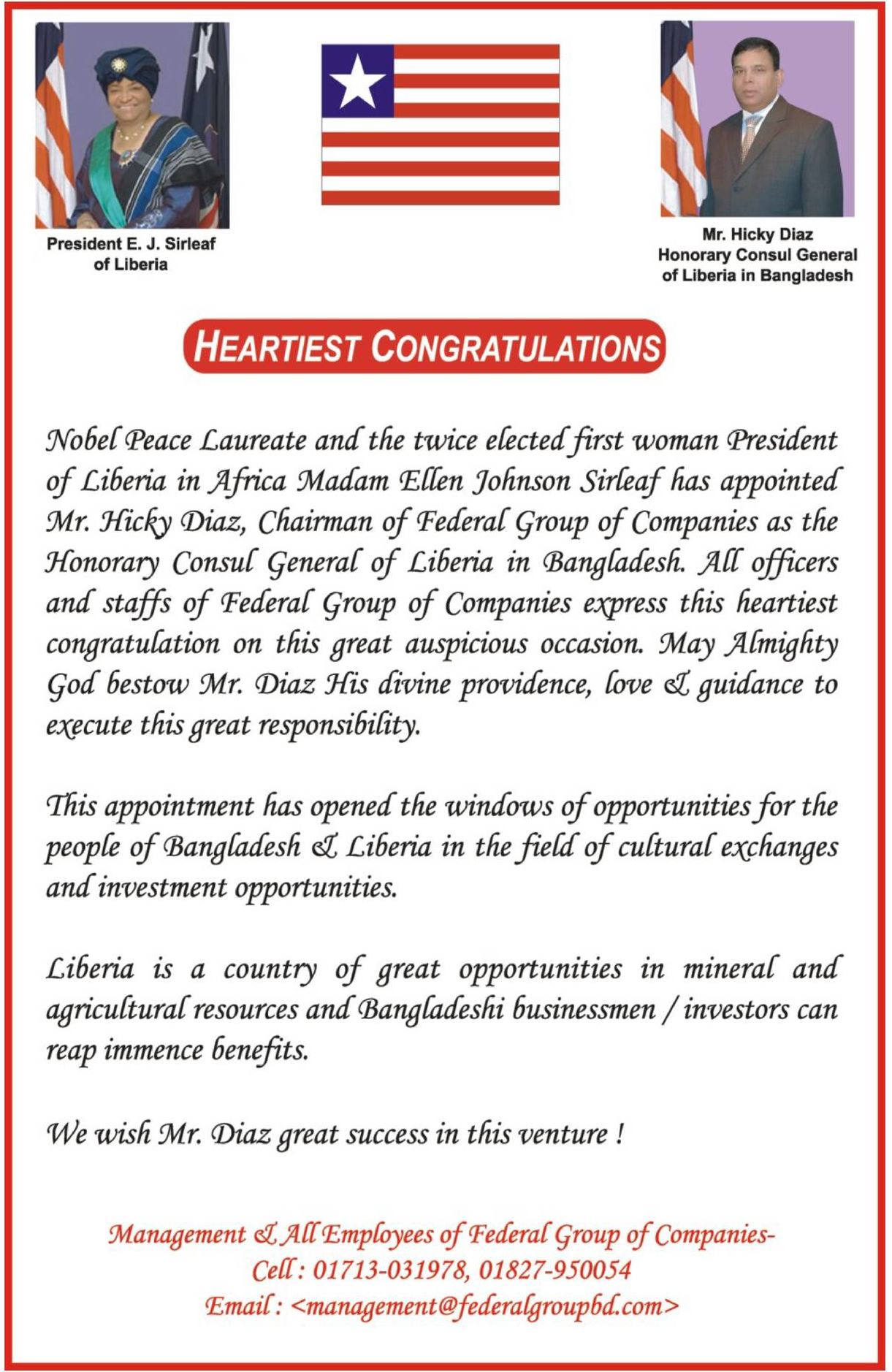 President E. J. Sirleaf of Liberia

Mr. Hicky Diaz
Honorary Consul General of Liberia in Bangladesh

HEARTIEST CONGRATULATIONS

Nobel Peace Laureate and the twice elected first woman President of Liberia in Africa Madam Ellen Johnson Sirleaf has appointed Mr. Hicky Diaz, Chairman of Federal Group of Companies as the Honorary Consul General of Liberia in Bangladesh. All officers and staffs of Federal Group of Companies express this heartiest congratulation on this great auspicious occasion. May Almighty God bestow Mr. Diaz His divine providence, love & guidance to execute this great responsibility.

This appointment has opened the windows of opportunities for the people of Bangladesh & Liberia in the field of cultural exchanges and investment opportunities.

Liberia is a country of great opportunities in mineral and agricultural resources and Bangladeshi businessmen / investors can reap immence benefits.

We wish Mr. Diaz great success in this venture !

Management & All Employees of Federal Group of Companies-
Cell : 01713-031978, 01827-950054
Email : <management@federalgroupbd.com>